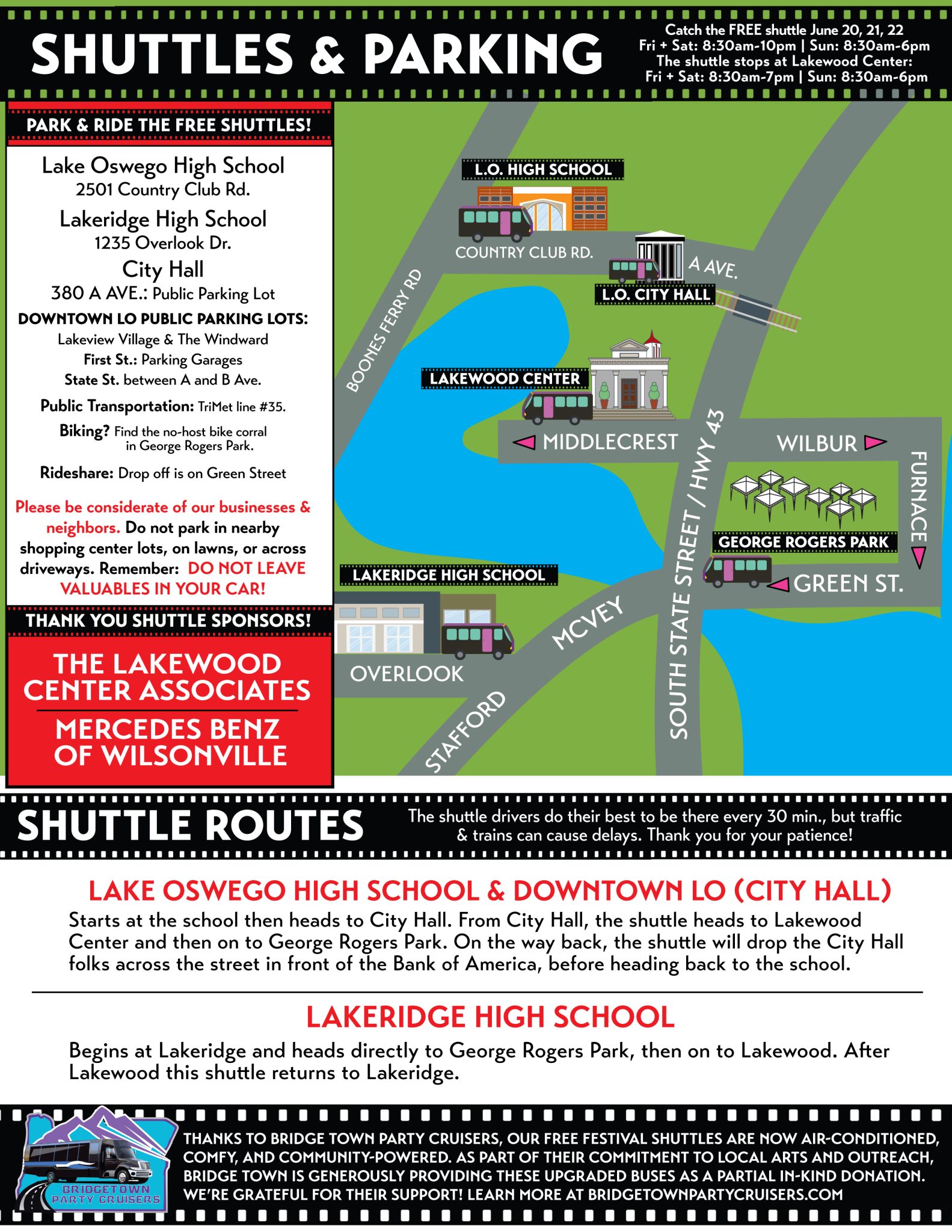 SHUTTLES & PARKING

Catch the FREE shuttle June 20, 21, 22
Fri + Sat: 8:30am-10pm | Sun: 8:30am-6pm
The shuttle stops at Lakewood Center:
Fri + Sat: 8:30am-7pm | Sun: 8:30am-6pm

PARK & RIDE THE FREE SHUTTLES!

Lake Oswego High School
2501 Country Club Rd.

Lakeridge High School
1235 Overlook Dr.

City Hall
380 A AVE.: Public Parking Lot

DOWNTOWN LO PUBLIC PARKING LOTS:
Lakeview Village & The Windward
First St.: Parking Garages
State St. between A and B Ave.

Public Transportation: TriMet line #35.

Biking? Find the no-host bike corral in George Rogers Park.

Rideshare: Drop off is on Green Street

Please be considerate of our businesses & neighbors. Do not park in nearby shopping center lots, on lawns, or across driveways. Remember: DO NOT LEAVE VALUABLES IN YOUR CAR!

THANK YOU SHUTTLE SPONSORS!

THE LAKEWOOD CENTER ASSOCIATES

MERCEDES BENZ OF WILSONVILLE

L.O. HIGH SCHOOL
COUNTRY CLUB RD.
A AVE.
L.O. CITY HALL
BOONES FERRY RD
LAKEWOOD CENTER
MIDDLECREST
WILBUR
FURNACE
SOUTH STATE STREET / HWY 43
GEORGE ROGERS PARK
GREEN ST.
LAKERIDGE HIGH SCHOOL
MCVEY
OVERLOOK
STAFFORD

SHUTTLE ROUTES

The shuttle drivers do their best to be there every 30 min., but traffic & trains can cause delays. Thank you for your patience!

LAKE OSWEGO HIGH SCHOOL & DOWNTOWN LO (CITY HALL)

Starts at the school then heads to City Hall. From City Hall, the shuttle heads to Lakewood Center and then on to George Rogers Park. On the way back, the shuttle will drop the City Hall folks across the street in front of the Bank of America, before heading back to the school.

LAKERIDGE HIGH SCHOOL

Begins at Lakeridge and heads directly to George Rogers Park, then on to Lakewood. After Lakewood this shuttle returns to Lakeridge.

BRIDGETOWN PARTY CRUISERS

THANKS TO BRIDGE TOWN PARTY CRUISERS, OUR FREE FESTIVAL SHUTTLES ARE NOW AIR-CONDITIONED, COMFY, AND COMMUNITY-POWERED. AS PART OF THEIR COMMITMENT TO LOCAL ARTS AND OUTREACH, BRIDGE TOWN IS GENEROUSLY PROVIDING THESE UPGRADED BUSES AS A PARTIAL IN-KIND DONATION. WE'RE GRATEFUL FOR THEIR SUPPORT! LEARN MORE AT BRIDGETOWNPARTYCRUISERS.COM